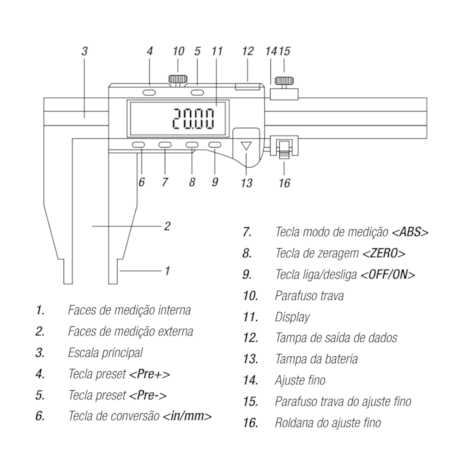 3
4
10
5
11
12
14
15
20.00
6
7
8
9
13
16
2
1

1. Faces de medição interna
2. Faces de medição externa
3. Escala principal
4. Tecla preset <Pre+>
5. Tecla preset <Pre->
6. Tecla de conversão <in/mm>

7. Tecla modo de medição <ABS>
8. Tecla de zeragem <ZERO>
9. Tecla liga/desliga <OFF/ON>
10. Parafuso trava
11. Display
12. Tampa de saída de dados
13. Tampa da bateria
14. Ajuste fino
15. Parafuso trava do ajuste fino
16. Roldana do ajuste fino